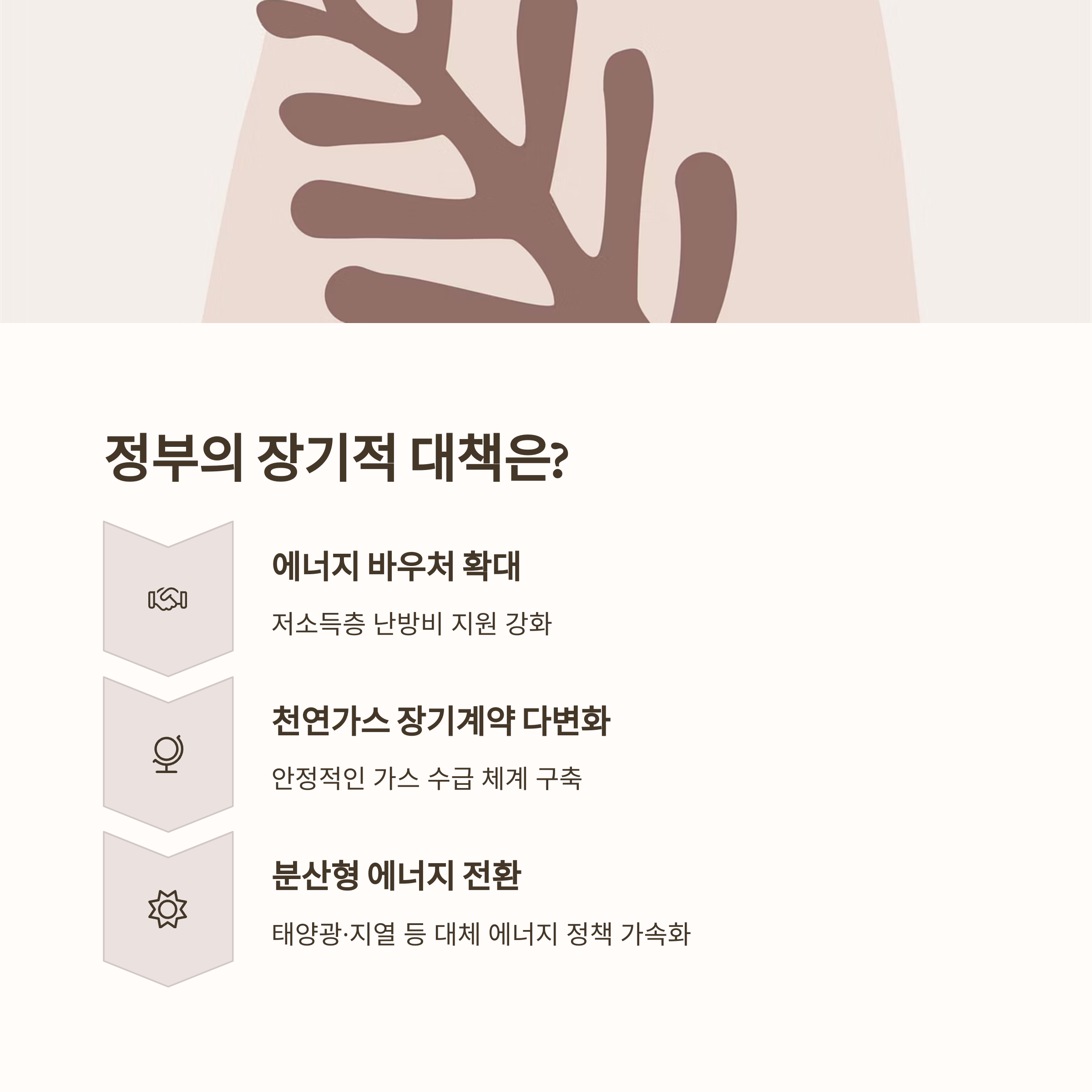 정부의 장기적 대책은?

에너지 바우처 확대

저소득층 난방비 지원 강화

천연가스 장기계약 다변화

안정적인 가스 수급 체계 구축

분산형 에너지 전환

태양광·지열 등 대체 에너지 정책 가속화